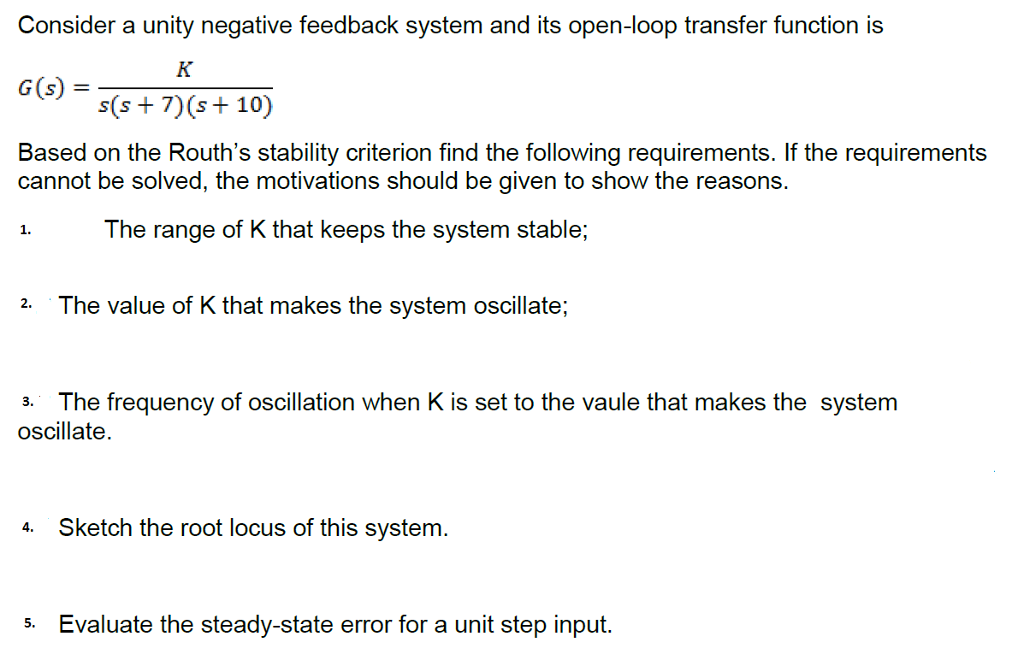 Consider a unity negative feedback system and its open-loop transfer function is

$G(s) = \frac{K}{s(s+7)(s+10)}$

Based on the Routh's stability criterion find the following requirements. If the requirements cannot be solved, the motivations should be given to show the reasons.

1. The range of K that keeps the system stable;

2. The value of K that makes the system oscillate;

3. The frequency of oscillation when K is set to the vaule that makes the system oscillate.

4. Sketch the root locus of this system.

5. Evaluate the steady-state error for a unit step input.